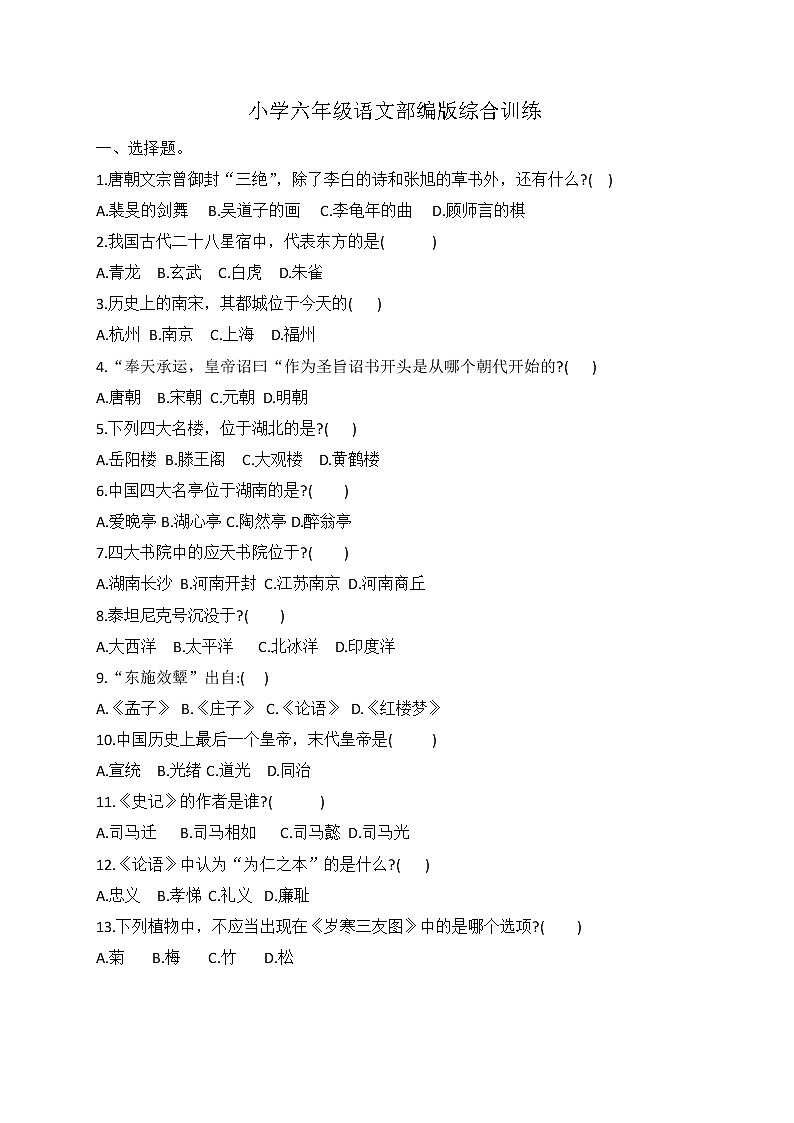 小学六年级语文部编版综合训练

一、选择题。

1.唐朝文宗曾御封“三绝”，除了李白的诗和张旭的草书外，还有什么?(　)

A.裴旻的剑舞　B.吴道子的画　C.李龟年的曲　D.顾师言的棋

2.我国古代二十八星宿中，代表东方的是(　　)

A.青龙　B.玄武　C.白虎　D.朱雀

3.历史上的南宋，其都城位于今天的(　)

A.杭州　B.南京　C.上海　D.福州

4.“奉天承运，皇帝诏曰“作为圣旨诏书开头是从哪个朝代开始的?(　)

A.唐朝　B.宋朝　C.元朝　D.明朝

5.下列四大名楼，位于湖北的是?(　)

A.岳阳楼　B.滕王阁　C.大观楼　D.黄鹤楼

6.中国四大名亭位于湖南的是?(　)

A.爱晚亭 B.湖心亭 C.陶然亭 D.醉翁亭

7.四大书院中的应天书院位于?(　)

A.湖南长沙　B.河南开封　C.江苏南京　D.河南商丘

8.泰坦尼克号沉没于?(　)

A.大西洋　B.太平洋　C.北冰洋　D.印度洋

9.“东施效颦”出自:(　)

A.《孟子》　B.《庄子》　C.《论语》　D.《红楼梦》

10.中国历史上最后一个皇帝，末代皇帝是(　)

A.宣统　B.光绪 C.道光　D.同治

11.《史记》的作者是谁?(　　)

A.司马迁　B.司马相如　C.司马懿　D.司马光

12.《论语》中认为“为仁之本”的是什么?(　)

A.忠义　B.孝悌 C.礼义　D.廉耻

13.下列植物中，不应当出现在《岁寒三友图》中的是哪个选项?(　)

A.菊　B.梅　C.竹　D.松